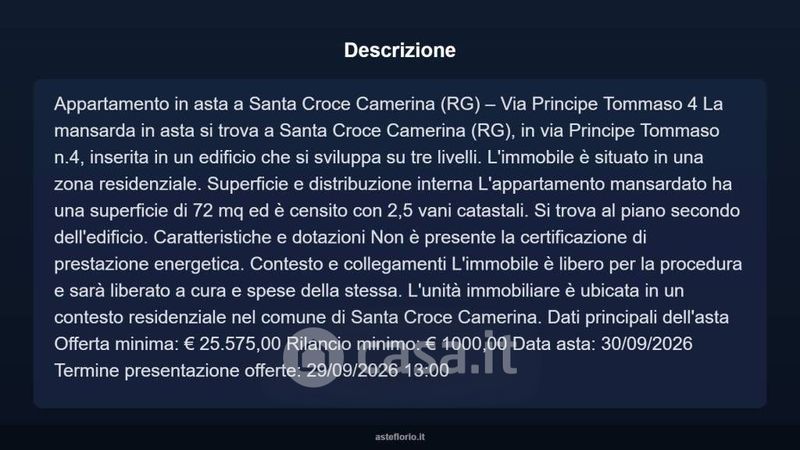 Descrizione

Appartamento in asta a Santa Croce Camerina (RG) – Via Principe Tommaso 4 La mansarda in asta si trova a Santa Croce Camerina (RG), in via Principe Tommaso n.4, inserita in un edificio che si sviluppa su tre livelli. L'immobile è situato in una zona residenziale. Superficie e distribuzione interna L'appartamento mansardato ha una superficie di 72 mq ed è censito con 2,5 vani catastali. Si trova al piano secondo dell'edificio. Caratteristiche e dotazioni Non è presente la certificazione di prestazione energetica. Contesto e collegamenti L'immobile è libero per la procedura e sarà liberato a cura e spese della stessa. L'unità immobiliare è ubicata in un contesto residenziale nel comune di Santa Croce Camerina. Dati principali dell'asta Offerta minima: € 25.575,00 Rilancio minimo: € 1000,00 Data asta: 30/09/2026 Termine presentazione offerte: 29/09/2026 13:00

casa.it

asteflorio.it